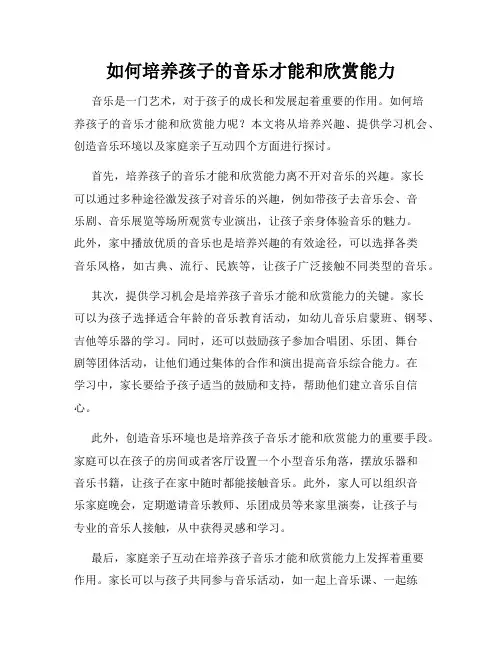 如何培养孩子的音乐才能和欣赏能力

音乐是一门艺术，对于孩子的成长和发展起着重要的作用。如何培养孩子的音乐才能和欣赏能力呢？本文将从培养兴趣、提供学习机会、创造音乐环境以及家庭亲子互动四个方面进行探讨。

首先，培养孩子的音乐才能和欣赏能力离不开对音乐的兴趣。家长可以通过多种途径激发孩子对音乐的兴趣，例如带孩子去音乐会、音乐剧、音乐展览等场所观赏专业演出，让孩子亲身体验音乐的魅力。此外，家中播放优质的音乐也是培养兴趣的有效途径，可以选择各类音乐风格，如古典、流行、民族等，让孩子广泛接触不同类型的音乐。

其次，提供学习机会是培养孩子音乐才能和欣赏能力的关键。家长可以为孩子选择适合年龄的音乐教育活动，如幼儿音乐启蒙班、钢琴、吉他等乐器的学习。同时，还可以鼓励孩子参加合唱团、乐团、舞台剧等团体活动，让他们通过集体的合作和演出提高音乐综合能力。在学习中，家长要给予孩子适当的鼓励和支持，帮助他们建立音乐自信心。

此外，创造音乐环境也是培养孩子音乐才能和欣赏能力的重要手段。家庭可以在孩子的房间或者客厅设置一个小型音乐角落，摆放乐器和音乐书籍，让孩子在家中随时都能接触音乐。此外，家人可以组织音乐家庭晚会，定期邀请音乐教师、乐团成员等来家里演奏，让孩子与专业的音乐人接触，从中获得灵感和学习。

最后，家庭亲子互动在培养孩子音乐才能和欣赏能力上发挥着重要作用。家长可以与孩子共同参与音乐活动，如一起上音乐课、一起练